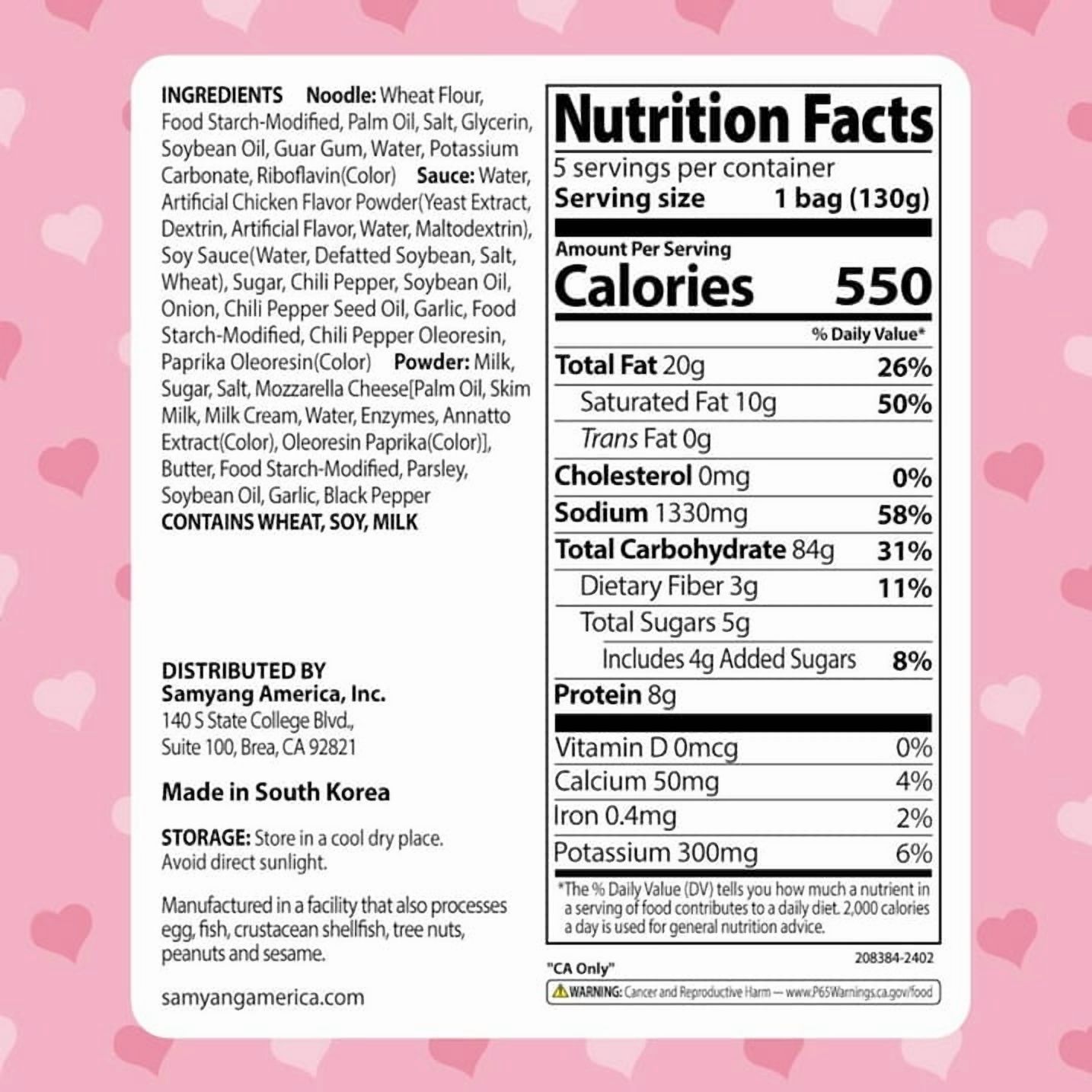 INGREDIENTS Noodle: Wheat Flour, Food Starch-Modified, Palm Oil, Salt, Glycerin, Soybean Oil, Guar Gum, Water, Potassium Carbonate, Riboflavin(Color) Sauce: Water, Artificial Chicken Flavor Powder(Yeast Extract, Dextrin, Artificial Flavor, Water, Maltodextrin), Soy Sauce(Water, Defatted Soybean, Salt, Wheat), Sugar, Chili Pepper, Soybean Oil, Onion, Chili Pepper Seed Oil, Garlic, Food Starch-Modified, Chili Pepper Oleoresin, Paprika Oleoresin(Color) Powder: Milk, Sugar, Salt, Mozzarella Cheese[Palm Oil, Skim Milk, Milk Cream, Water, Enzymes, Annatto Extract(Color), Oleoresin Paprika(Color)], Butter, Food Starch-Modified, Parsley, Soybean Oil, Garlic, Black Pepper
CONTAINS WHEAT, SOY, MILK

DISTRIBUTED BY
Samyang America, Inc.
140 S State College Blvd.,
Suite 100, Brea, CA 92821

Made in South Korea

STORAGE: Store in a cool dry place. Avoid direct sunlight.

Manufactured in a facility that also processes egg, fish, crustacean shellfish, tree nuts, peanuts and sesame.

samyangamerica.com

Nutrition Facts
5 servings per container
Serving size 1 bag (130g)

Amount Per Serving
Calories 550

% Daily Value*
Total Fat 20g 26%
Saturated Fat 10g 50%
Trans Fat 0g
Cholesterol 0mg 0%
Sodium 1330mg 58%
Total Carbohydrate 84g 31%
Dietary Fiber 3g 11%
Total Sugars 5g
Includes 4g Added Sugars 8%
Protein 8g

Vitamin D 0mcg 0%
Calcium 50mg 4%
Iron 0.4mg 2%
Potassium 300mg 6%

*The % Daily Value (DV) tells you how much a nutrient in a serving of food contributes to a daily diet. 2,000 calories a day is used for general nutrition advice.

208384-2402

"CA Only"
WARNING: Cancer and Reproductive Harm — www.P65Warnings.ca.gov/food